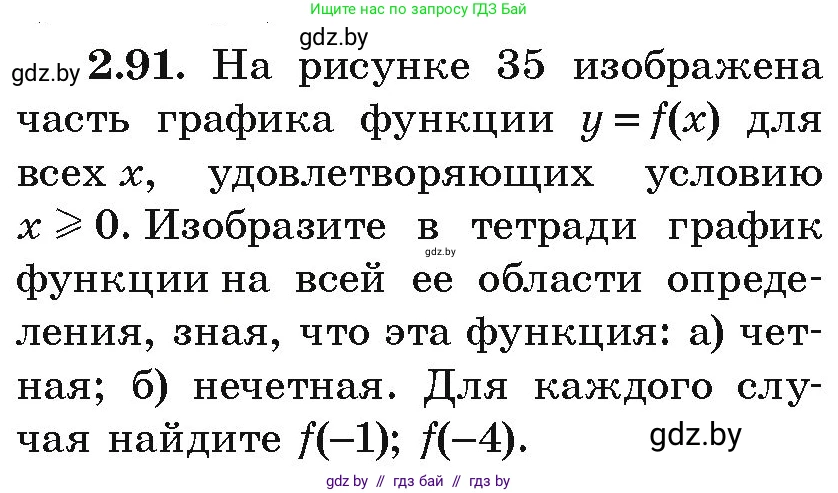 Ищите нас по запросу ГДЗ Бай

gdz.by

gdz.by **2.91.** На рисунке 35 изображена часть графика функции $y = f(x)$ для всех $x$, удовлетворяющих условию $x \geqslant 0$. Изобразите в тетради график функции на всей ее области определения, зная, что эта функция: а) четная; б) нечетная. Для каждого случая найдите $f(-1)$; $f(-4)$.

gdz.by

gdz.by

gdz by // гдз бай // гдз by